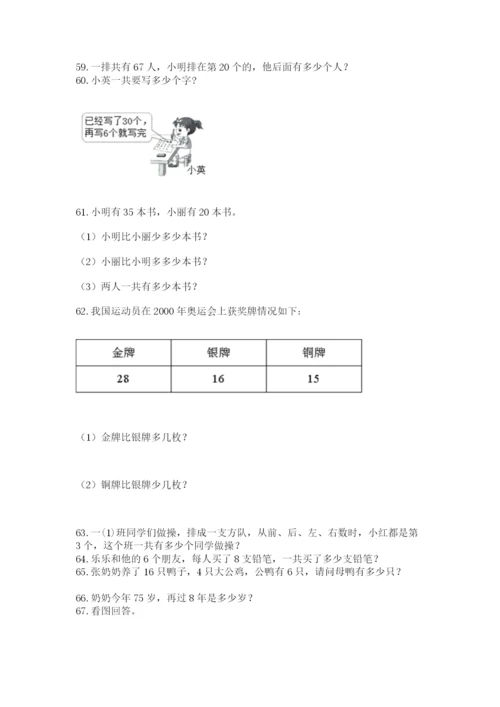 59. 一排共有 67 人，小明排在第 20 个的，他后面有多少个人？
60. 小英一共要写多少个字？

已经写了30个，再写6个就写完

小英

61. 小明有 35 本书，小丽有 20 本书。

（1）小明比小丽少多少本书？

（2）小丽比小明多多少本书？

（3）两人一共有多少本书？

62. 我国运动员在 2000 年奥运会上获奖牌情况如下：

| 金牌 | 银牌 | 铜牌 |
|---|---|---|
| 28 | 16 | 15 |

（1）金牌比银牌多几枚？

（2）铜牌比银牌少几枚？

63. 一⑴班同学们做操，排成一支方队，从前、后、左、右数时，小红都是第 3 个，这个班一共有多少个同学做操？
64. 乐乐和他的 6 个朋友，每人买了 8 支铅笔，一共买了多少支铅笔？
65. 张奶奶养了 16 只鸭子，4 只大公鸡，公鸭有 6 只，请问母鸭有多少只？

66. 奶奶今年 75 岁，再过 8 年是多少岁？
67. 看图回答。